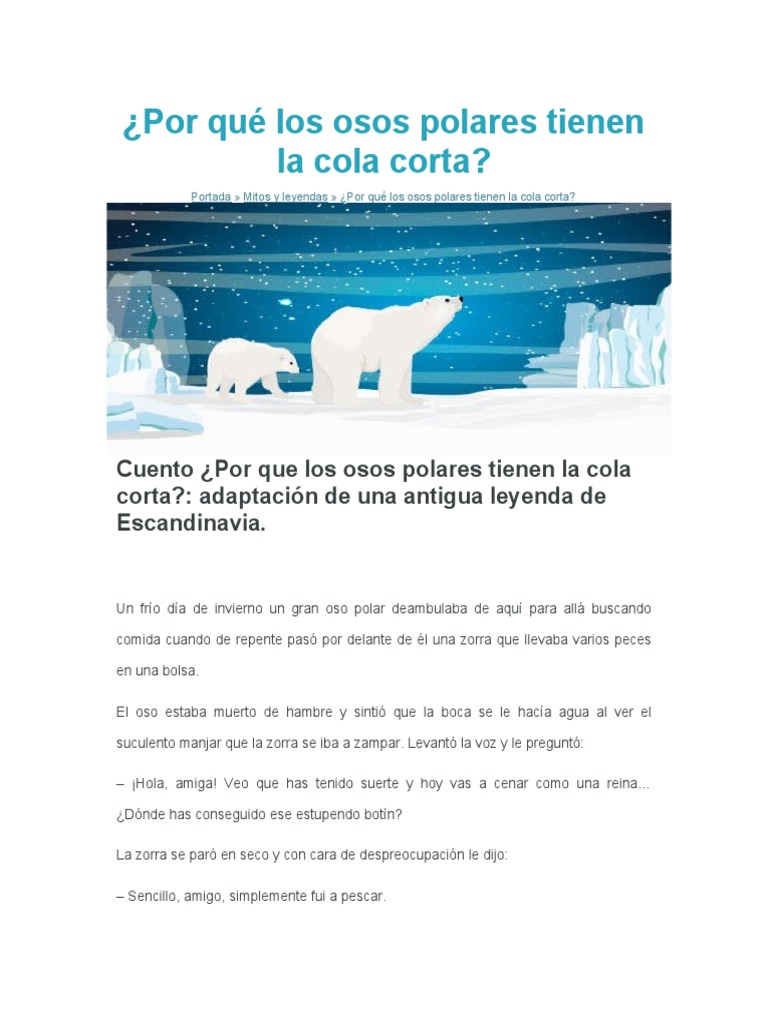 ¿Por qué los osos polares tienen la cola corta?

Portada » Mitos y leyendas » ¿Por qué los osos polares tienen la cola corta?

Cuento ¿Por que los osos polares tienen la cola corta?: adaptación de una antigua leyenda de Escandinavia.

Un frío día de invierno un gran oso polar deambulaba de aquí para allá buscando comida cuando de repente pasó por delante de él una zorra que llevaba varios peces en una bolsa.

El oso estaba muerto de hambre y sintió que la boca se le hacía agua al ver el suculento manjar que la zorra se iba a zampar. Levantó la voz y le preguntó:

– ¡Hola, amiga! Veo que has tenido suerte y hoy vas a cenar como una reina... ¿Dónde has conseguido ese estupendo botín?

La zorra se paró en seco y con cara de despreocupación le dijo:

– Sencillo, amigo, simplemente fui a pescar.